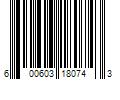 6 00603 18074 3